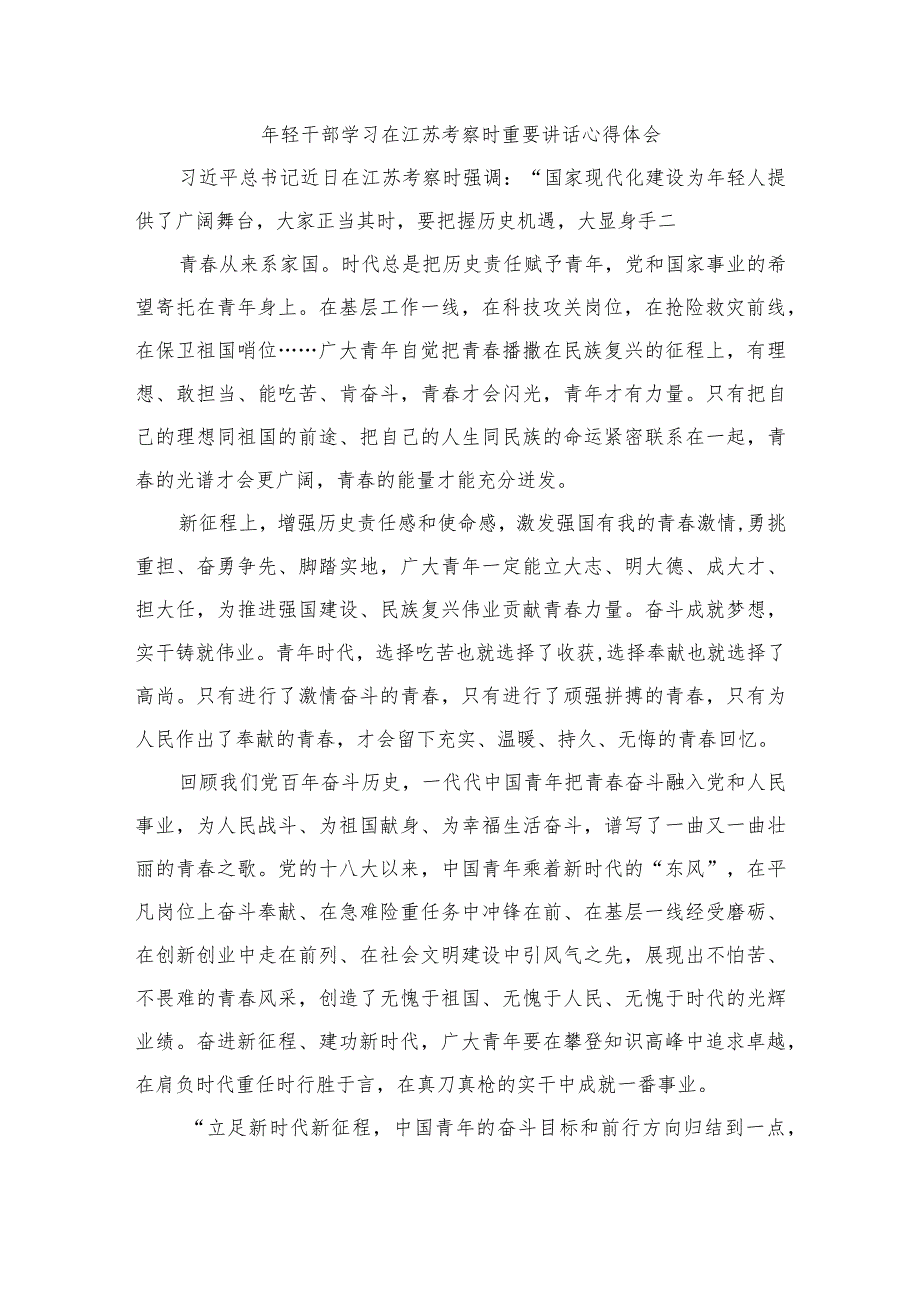 年轻干部学习在江苏考察时重要讲话心得体会

习近平总书记近日在江苏考察时强调：“国家现代化建设为年轻人提供了广阔舞台，大家正当其时，要把握历史机遇，大显身手二

青春从来系家国。时代总是把历史责任赋予青年，党和国家事业的希望寄托在青年身上。在基层工作一线，在科技攻关岗位，在抢险救灾前线，在保卫祖国哨位……广大青年自觉把青春播撒在民族复兴的征程上，有理想、敢担当、能吃苦、肯奋斗，青春才会闪光，青年才有力量。只有把自己的理想同祖国的前途、把自己的人生同民族的命运紧密联系在一起，青春的光谱才会更广阔，青春的能量才能充分迸发。

新征程上，增强历史责任感和使命感，激发强国有我的青春激情,勇挑重担、奋勇争先、脚踏实地，广大青年一定能立大志、明大德、成大才、担大任，为推进强国建设、民族复兴伟业贡献青春力量。奋斗成就梦想，实干铸就伟业。青年时代，选择吃苦也就选择了收获,选择奉献也就选择了高尚。只有进行了激情奋斗的青春，只有进行了顽强拼搏的青春，只有为人民作出了奉献的青春，才会留下充实、温暖、持久、无悔的青春回忆。

回顾我们党百年奋斗历史，一代代中国青年把青春奋斗融入党和人民事业，为人民战斗、为祖国献身、为幸福生活奋斗，谱写了一曲又一曲壮丽的青春之歌。党的十八大以来，中国青年乘着新时代的“东风”，在平凡岗位上奋斗奉献、在急难险重任务中冲锋在前、在基层一线经受磨砺、在创新创业中走在前列、在社会文明建设中引风气之先，展现出不怕苦、不畏难的青春风采，创造了无愧于祖国、无愧于人民、无愧于时代的光辉业绩。奋进新征程、建功新时代，广大青年要在攀登知识高峰中追求卓越，在肩负时代重任时行胜于言，在真刀真枪的实干中成就一番事业。

“立足新时代新征程，中国青年的奋斗目标和前行方向归结到一点，